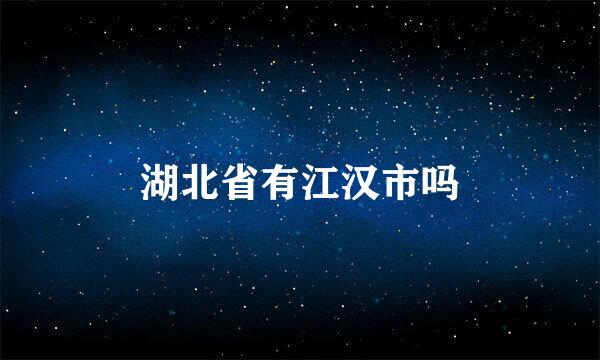 湖北省有江汉市吗